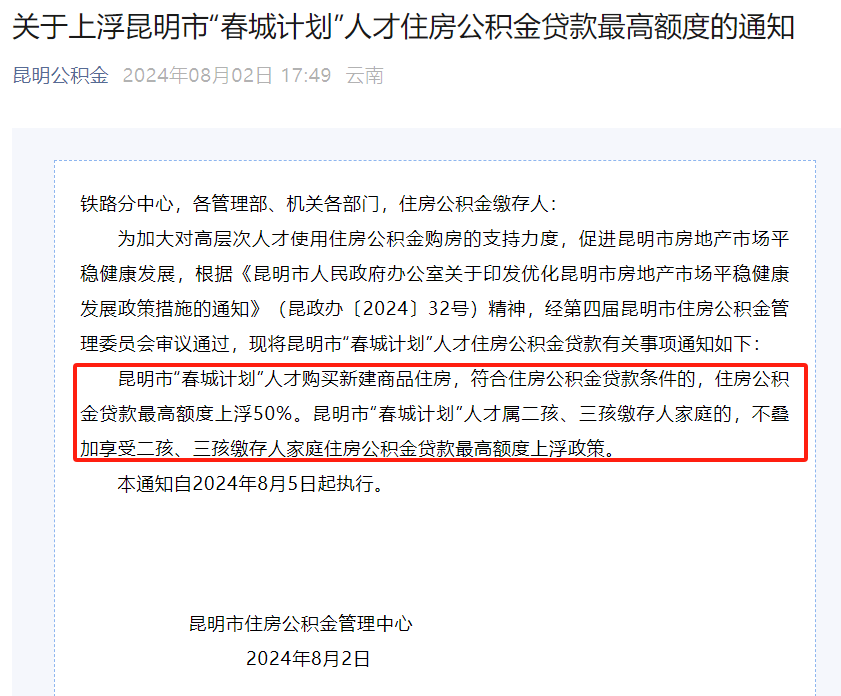 关于上浮昆明市“春城计划”人才住房公积金贷款最高额度的通知

昆明公积金 2024年08月02日 17:49 云南

铁路分中心，各管理部、机关各部门，住房公积金缴存人：

为加大对高层次人才使用住房公积金购房的支持力度，促进昆明市房地产市场平稳健康发展，根据《昆明市人民政府办公室关于印发优化昆明市房地产市场平稳健康发展政策措施的通知》（昆政办〔2024〕32号）精神，经第四届昆明市住房公积金管理委员会审议通过，现将昆明市“春城计划”人才住房公积金贷款有关事项通知如下：

昆明市“春城计划”人才购买新建商品住房，符合住房公积金贷款条件的，住房公积金贷款最高额度上浮50%。昆明市“春城计划”人才属二孩、三孩缴存人家庭的，不叠加享受二孩、三孩缴存人家庭住房公积金贷款最高额度上浮政策。

本通知自2024年8月5日起执行。

昆明市住房公积金管理中心

2024年8月2日